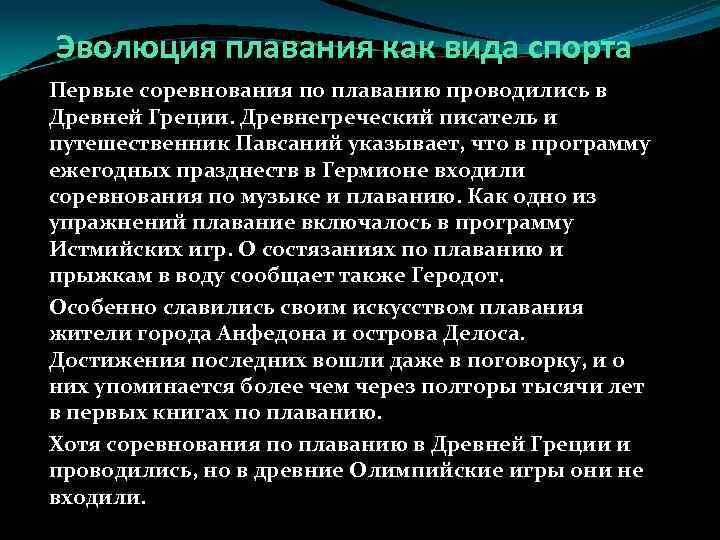 Эволюция плавания как вида спорта

Первые соревнования по плаванию проводились в Древней Греции. Древнегреческий писатель и путешественник Павсаний указывает, что в программу ежегодных празднеств в Гермионе входили соревнования по музыке и плаванию. Как одно из упражнений плавание включалось в программу Истмийских игр. О состязаниях по плаванию и прыжкам в воду сообщает также Геродот.

Особенно славились своим искусством плавания жители города Анфедона и острова Делоса. Достижения последних вошли даже в поговорку, и о них упоминается более чем через полторы тысячи лет в первых книгах по плаванию.

Хотя соревнования по плаванию в Древней Греции и проводились, но в древние Олимпийские игры они не входили.